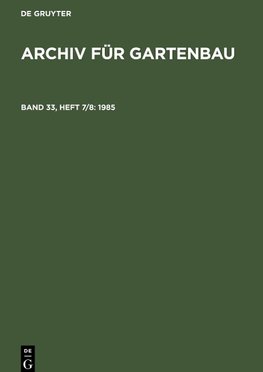 DE GRUYTER

ARCHIV FÜR GARTENBAU

BAND 33, HEFT 7/8: 1985

DE
G